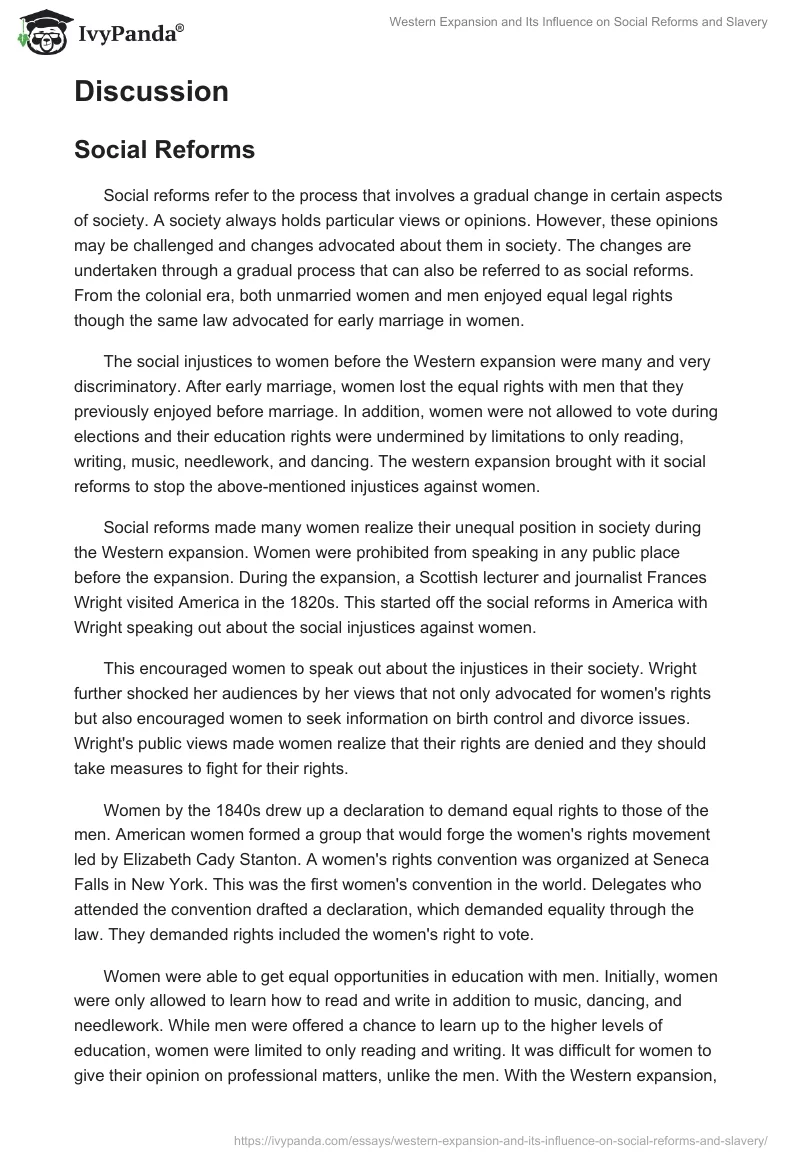 IvyPanda®

Western Expansion and Its Influence on Social Reforms and Slavery

Discussion

Social Reforms

Social reforms refer to the process that involves a gradual change in certain aspects of society. A society always holds particular views or opinions. However, these opinions may be challenged and changes advocated about them in society. The changes are undertaken through a gradual process that can also be referred to as social reforms. From the colonial era, both unmarried women and men enjoyed equal legal rights though the same law advocated for early marriage in women.

The social injustices to women before the Western expansion were many and very discriminatory. After early marriage, women lost the equal rights with men that they previously enjoyed before marriage. In addition, women were not allowed to vote during elections and their education rights were undermined by limitations to only reading, writing, music, needlework, and dancing. The western expansion brought with it social reforms to stop the above-mentioned injustices against women.

Social reforms made many women realize their unequal position in society during the Western expansion. Women were prohibited from speaking in any public place before the expansion. During the expansion, a Scottish lecturer and journalist Frances Wright visited America in the 1820s. This started off the social reforms in America with Wright speaking out about the social injustices against women.

This encouraged women to speak out about the injustices in their society. Wright further shocked her audiences by her views that not only advocated for women's rights but also encouraged women to seek information on birth control and divorce issues. Wright's public views made women realize that their rights are denied and they should take measures to fight for their rights.

Women by the 1840s drew up a declaration to demand equal rights to those of the men. American women formed a group that would forge the women's rights movement led by Elizabeth Cady Stanton. A women's rights convention was organized at Seneca Falls in New York. This was the first women's convention in the world. Delegates who attended the convention drafted a declaration, which demanded equality through the law. They demanded rights included the women's right to vote.

Women were able to get equal opportunities in education with men. Initially, women were only allowed to learn how to read and write in addition to music, dancing, and needlework. While men were offered a chance to learn up to the higher levels of education, women were limited to only reading and writing. It was difficult for women to give their opinion on professional matters, unlike the men. With the Western expansion,

https://ivypanda.com/essays/western-expansion-and-its-influence-on-social-reforms-and-slavery/